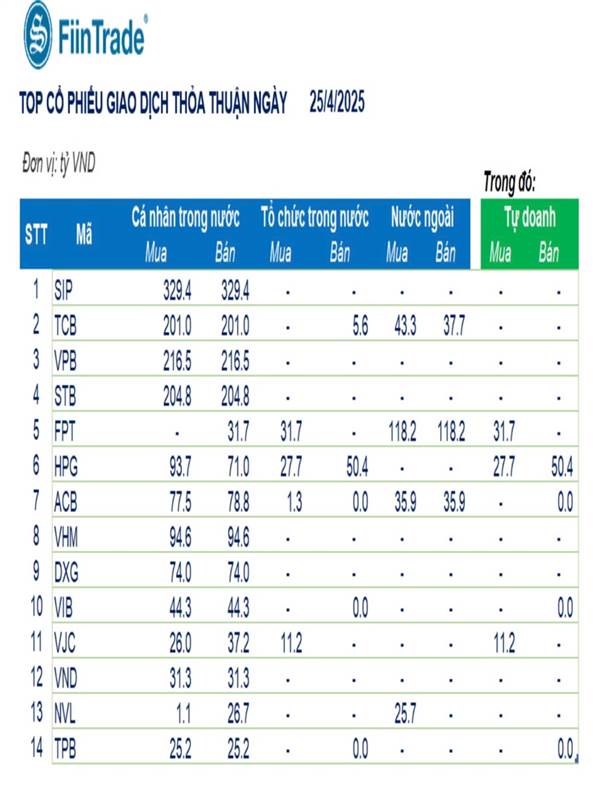 FiinTrade®

TOP CỔ PHIẾU GIAO DỊCH THỎA THUẬN NGÀY 25/4/2025

Đơn vị: tỷ VND

Trong đó:

| STT | Mã | Cá nhân trong nước Mua | Cá nhân trong nước Bán | Tổ chức trong nước Mua | Tổ chức trong nước Bán | Nước ngoài Mua | Nước ngoài Bán | Tự doanh Mua | Tự doanh Bán |
|---|---|---|---|---|---|---|---|---|---|
| 1 | SIP | 329.4 | 329.4 | - | - | - | - | - | - |
| 2 | TCB | 201.0 | 201.0 | - | 5.6 | 43.3 | 37.7 | - | - |
| 3 | VPB | 216.5 | 216.5 | - | - | - | - | - | - |
| 4 | STB | 204.8 | 204.8 | - | - | - | - | - | - |
| 5 | FPT | - | 31.7 | 31.7 | - | 118.2 | 118.2 | 31.7 | - |
| 6 | HPG | 93.7 | 71.0 | 27.7 | 50.4 | - | - | 27.7 | 50.4 |
| 7 | ACB | 77.5 | 78.8 | 1.3 | 0.0 | 35.9 | 35.9 | - | 0.0 |
| 8 | VHM | 94.6 | 94.6 | - | - | - | - | - | - |
| 9 | DXG | 74.0 | 74.0 | - | - | - | - | - | - |
| 10 | VIB | 44.3 | 44.3 | - | 0.0 | - | - | - | 0.0 |
| 11 | VJC | 26.0 | 37.2 | 11.2 | - | - | - | 11.2 | - |
| 12 | VND | 31.3 | 31.3 | - | - | - | - | - | - |
| 13 | NVL | 1.1 | 26.7 | - | - | 25.7 | - | - | - |
| 14 | TPB | 25.2 | 25.2 | - | 0.0 | - | - | - | 0.0 |